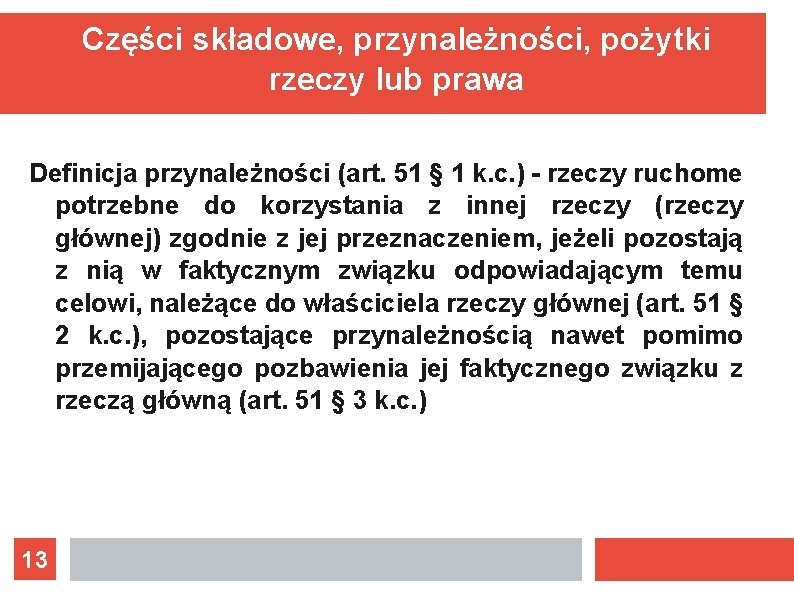 Części składowe, przynależności, pożytki rzeczy lub prawa

Definicja przynależności (art. 51 § 1 k.c.) - rzeczy ruchome potrzebne do korzystania z innej rzeczy (rzeczy głównej) zgodnie z jej przeznaczeniem, jeżeli pozostają z nią w faktycznym związku odpowiadającym temu celowi, należące do właściciela rzeczy głównej (art. 51 § 2 k.c.), pozostające przynależnością nawet pomimo przemijającego pozbawienia jej faktycznego związku z rzeczą główną (art. 51 § 3 k.c.)

13